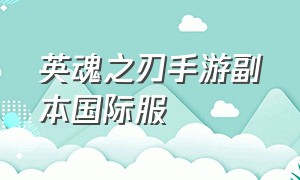 英魂之刃手游副本国际服